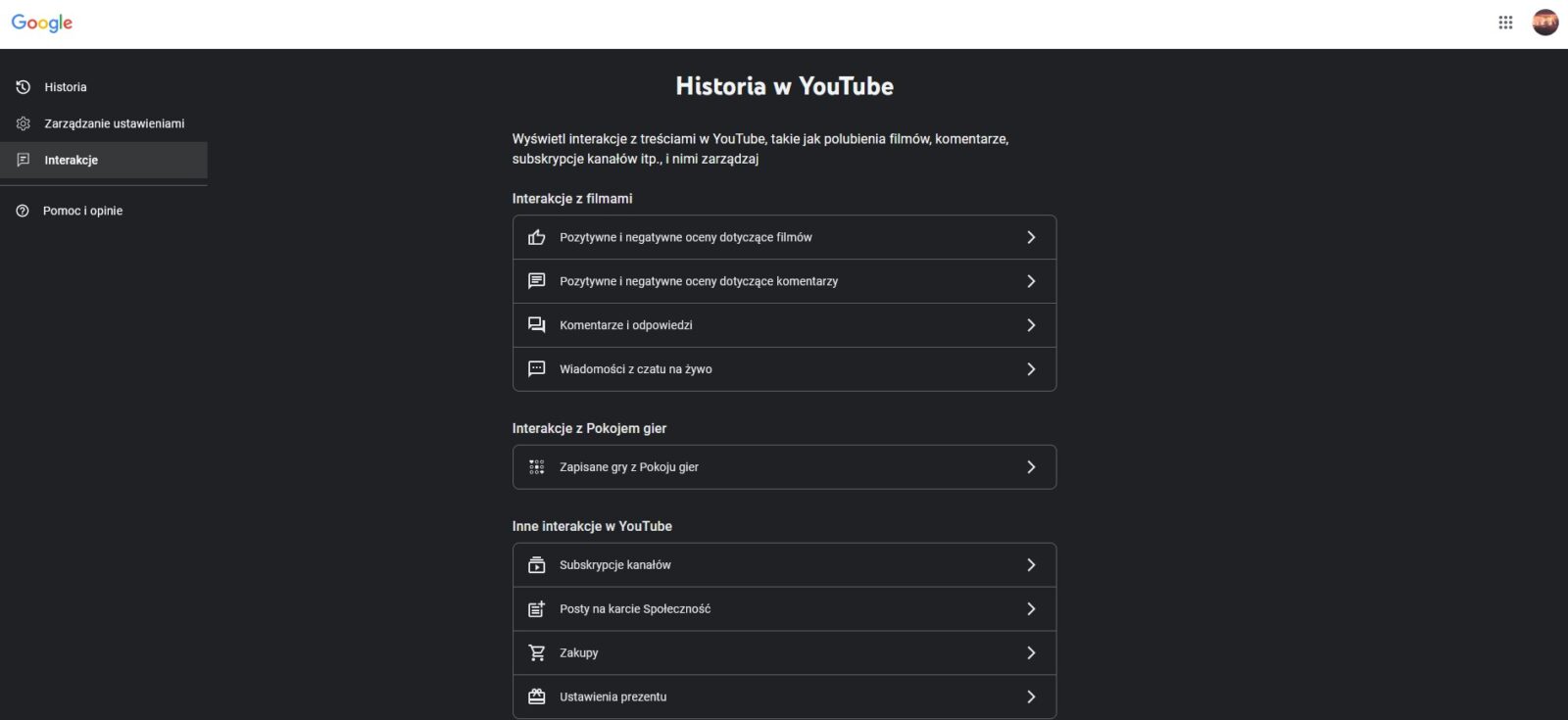 Google

Historia

Zarządzanie ustawieniami

Interakcje

Pomoc i opinie

Historia w YouTube

Wyświetl interakcje z treściami w YouTube, takie jak polubienia filmów, komentarze, subskrypcje kanałów itp., i nimi zarządzaj

Interakcje z filmami

Pozytywne i negatywne oceny dotyczące filmów

Pozytywne i negatywne oceny dotyczące komentarzy

Komentarze i odpowiedzi

Wiadomości z czatu na żywo

Interakcje z Pokojem gier

Zapisane gry z Pokoju gier

Inne interakcje w YouTube

Subskrypcje kanałów

Posty na karcie Społeczność

Zakupy

Ustawienia prezentu